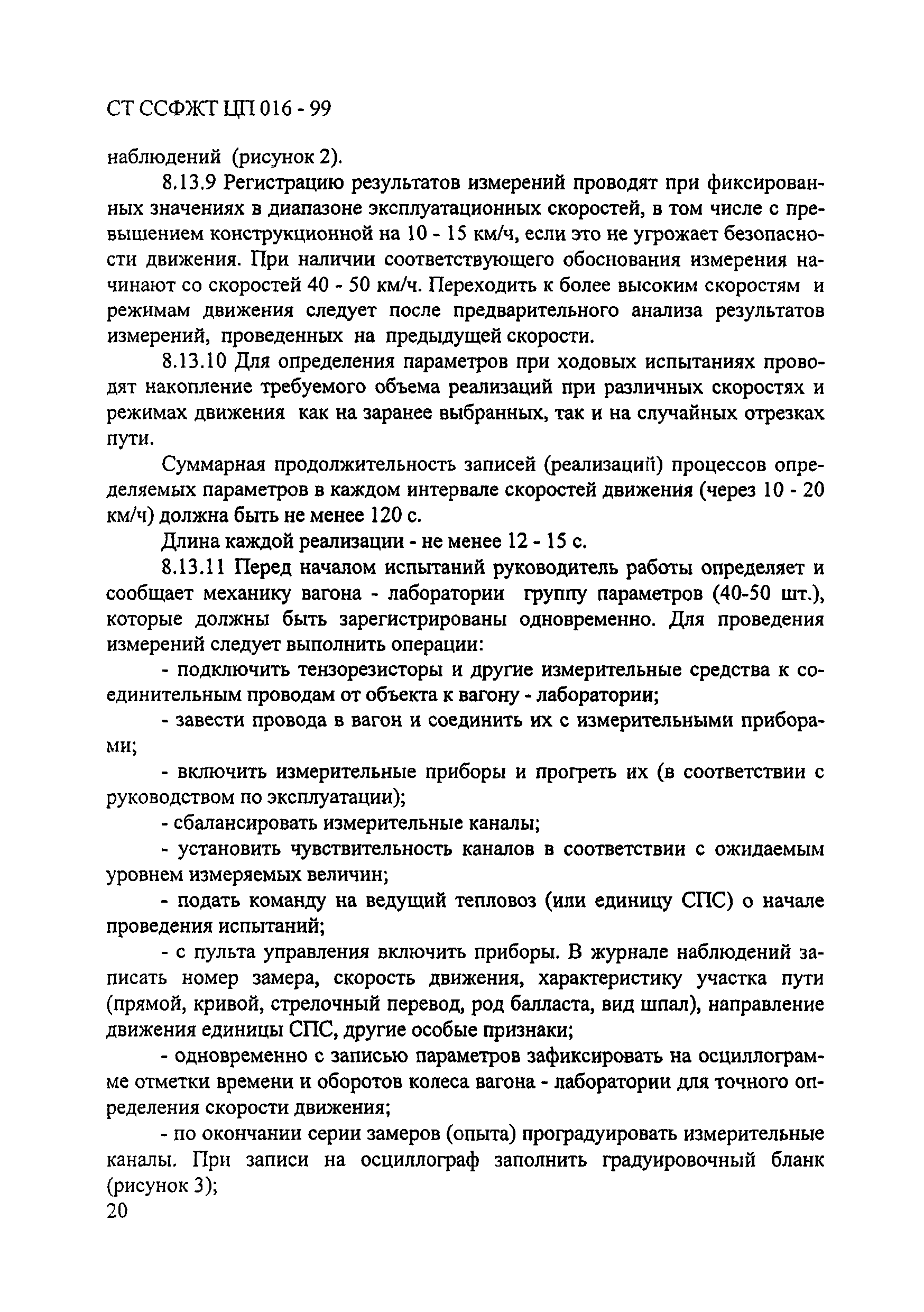 СТ ССФЖТ ЦП 016 - 99

наблюдений (рисунок 2).

8.13.9 Регистрацию результатов измерений проводят при фиксированных значениях в диапазоне эксплуатационных скоростей, в том числе с превышением конструкционной на 10 - 15 км/ч, если это не угрожает безопасности движения. При наличии соответствующего обоснования измерения начинают со скоростей 40 - 50 км/ч. Переходить к более высоким скоростям и режимам движения следует после предварительного анализа результатов измерений, проведенных на предыдущей скорости.

8.13.10 Для определения параметров при ходовых испытаниях проводят накопление требуемого объема реализаций при различных скоростях и режимах движения как на заранее выбранных, так и на случайных отрезках пути.

Суммарная продолжительность записей (реализаций) процессов определяемых параметров в каждом интервале скоростей движения (через 10 - 20 км/ч) должна быть не менее 120 с.

Длина каждой реализации - не менее 12 - 15 с.

8.13.11 Перед началом испытаний руководитель работы определяет и сообщает механику вагона - лаборатории группу параметров (40-50 шт.), которые должны быть зарегистрированы одновременно. Для проведения измерений следует выполнить операции:

- подключить тензорезисторы и другие измерительные средства к соединительным проводам от объекта к вагону - лаборатории;

- завести провода в вагон и соединить их с измерительными приборами;

- включить измерительные приборы и прогреть их (в соответствии с руководством по эксплуатации);

- сбалансировать измерительные каналы;

- установить чувствительность каналов в соответствии с ожидаемым уровнем измеряемых величин;

- подать команду на ведущий тепловоз (или единицу СПС) о начале проведения испытаний;

- с пульта управления включить приборы. В журнале наблюдений записать номер замера, скорость движения, характеристику участка пути (прямой, кривой, стрелочный перевод, род балласта, вид шпал), направление движения единицы СПС, другие особые признаки;

- одновременно с записью параметров зафиксировать на осциллограмме отметки времени и оборотов колеса вагона - лаборатории для точного определения скорости движения;

- по окончании серии замеров (опыта) проградуировать измерительные каналы. При записи на осциллограф заполнить градуировочный бланк (рисунок 3);

20